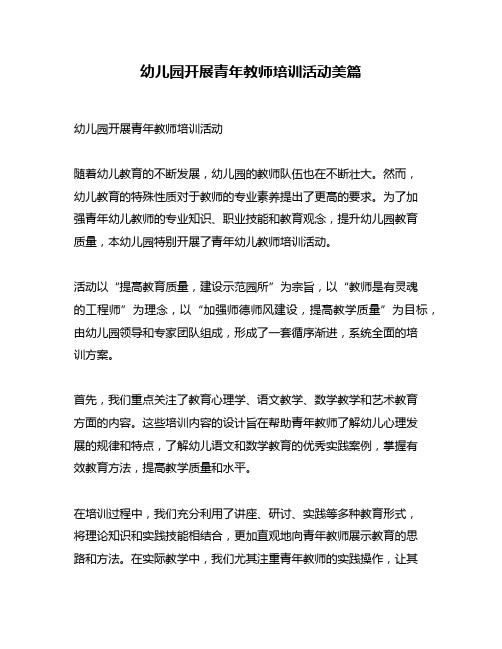 幼儿园开展青年教师培训活动美篇

幼儿园开展青年教师培训活动

随着幼儿教育的不断发展，幼儿园的教师队伍也在不断壮大。然而，幼儿教育的特殊性质对于教师的专业素养提出了更高的要求。为了加强青年幼儿教师的专业知识、职业技能和教育观念，提升幼儿园教育质量，本幼儿园特别开展了青年幼儿教师培训活动。

活动以“提高教育质量，建设示范园所”为宗旨，以“教师是有灵魂的工程师”为理念，以“加强师德师风建设，提高教学质量”为目标，由幼儿园领导和专家团队组成，形成了一套循序渐进，系统全面的培训方案。

首先，我们重点关注了教育心理学、语文教学、数学教学和艺术教育方面的内容。这些培训内容的设计旨在帮助青年教师了解幼儿心理发展的规律和特点，了解幼儿语文和数学教育的优秀实践案例，掌握有效教育方法，提高教学质量和水平。

在培训过程中，我们充分利用了讲座、研讨、实践等多种教育形式，将理论知识和实践技能相结合，更加直观地向青年教师展示教育的思路和方法。在实际教学中，我们尤其注重青年教师的实践操作，让其